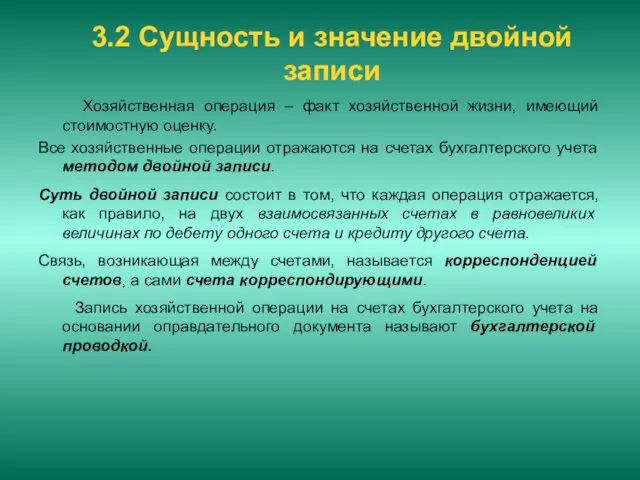 3.2 Сущность и значение двойной записи

Хозяйственная операция – факт хозяйственной жизни, имеющий стоимостную оценку.

Все хозяйственные операции отражаются на счетах бухгалтерского учета методом двойной записи.

Суть двойной записи состоит в том, что каждая операция отражается, как правило, на двух взаимосвязанных счетах в равновеликих величинах по дебету одного счета и кредиту другого счета.

Связь, возникающая между счетами, называется корреспонденцией счетов, а сами счета корреспондирующими.

Запись хозяйственной операции на счетах бухгалтерского учета на основании оправдательного документа называют бухгалтерской проводкой.